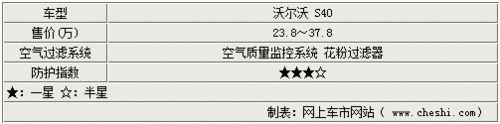 | 车型 | 沃尔沃 S40 |
|---|---|
| 售价(万) | 23.8～37.8 |
| 空气过滤系统 | 空气质量监控系统 花粉过滤器 |
| 防护指数 | ★★★☆ |

★：一星 ☆：半星

制表：网上车市网站（ www.cheshi.com）